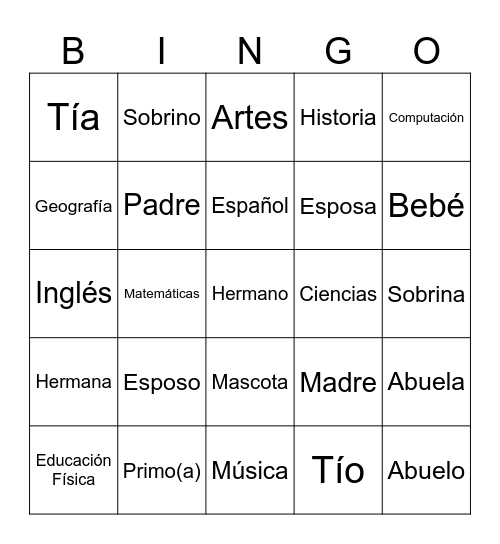 | B | I | N | G | O |
|---|---|---|---|---|
| Tía | Sobrino | Artes | Historia | Computación |
| Geografía | Padre | Español | Esposa | Bebé |
| Inglés | Matemáticas | Hermano | Ciencias | Sobrina |
| Hermana | Esposo | Mascota | Madre | Abuela |
| Educación Física | Primo(a) | Música | Tío | Abuelo |